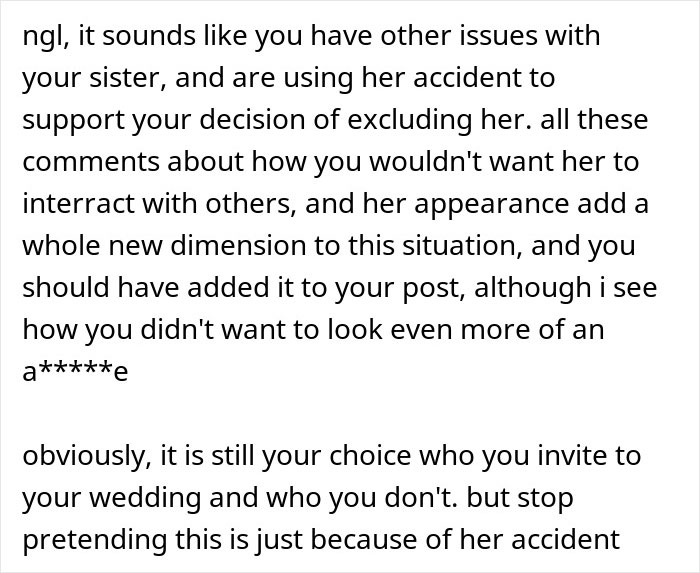 ngl, it sounds like you have other issues with your sister, and are using her accident to support your decision of excluding her. all these comments about how you wouldn't want her to interract with others, and her appearance add a whole new dimension to this situation, and you should have added it to your post, although i see how you didn't want to look even more of an a*****e

obviously, it is still your choice who you invite to your wedding and who you don't. but stop pretending this is just because of her accident